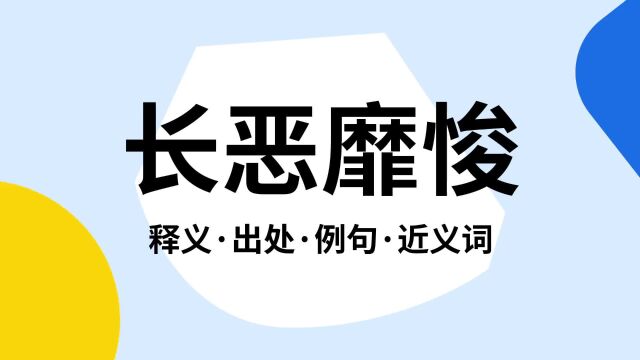 长恶靡悛

释义·出处·例句·近义词